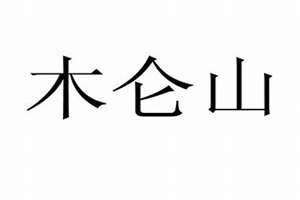 木仑山